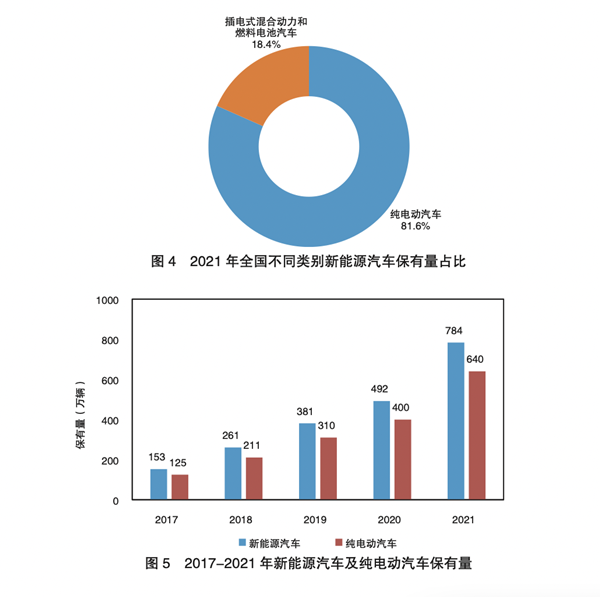 插电式混合动力和燃料电池汽车
18.4%

纯电动汽车
81.6%

图 4　2021 年全国不同类别新能源汽车保有量占比

1000
800
600
400
200
0

保有量（万辆）

153　125
261　211
381　310
492　400
784　640

2017　2018　2019　2020　2021

新能源汽车　纯电动汽车

图 5　2017–2021 年新能源汽车及纯电动汽车保有量